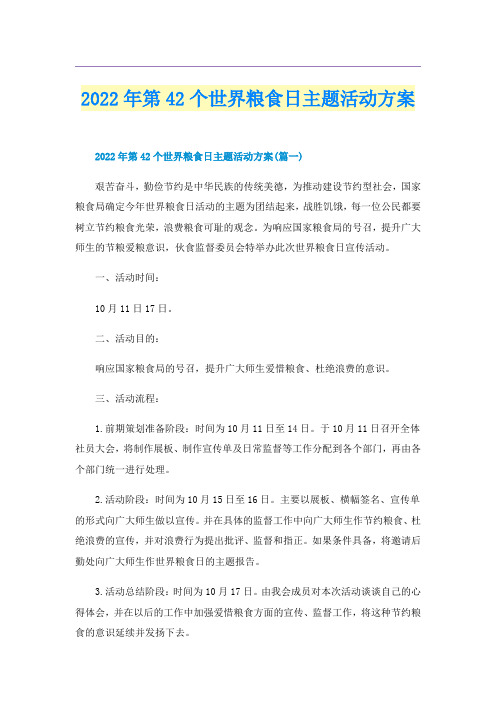 2022年第42个世界粮食日主题活动方案

2022年第42个世界粮食日主题活动方案(篇一)

艰苦奋斗，勤俭节约是中华民族的传统美德，为推动建设节约型社会，国家粮食局确定今年世界粮食日活动的主题为团结起来，战胜饥饿，每一位公民都要树立节约粮食光荣，浪费粮食可耻的观念。为响应国家粮食局的号召，提升广大师生的节粮爱粮意识，伙食监督委员会特举办此次世界粮食日宣传活动。

一、活动时间：

10月11日17日。

二、活动目的：

响应国家粮食局的号召，提升广大师生爱惜粮食、杜绝浪费的意识。

三、活动流程：

1.前期策划准备阶段：时间为10月11日至14日。于10月11日召开全体社员大会，将制作展板、制作宣传单及日常监督等工作分配到各个部门，再由各个部门统一进行处理。

2.活动阶段：时间为10月15日至16日。主要以展板、横幅签名、宣传单的形式向广大师生做以宣传。并在具体的监督工作中向广大师生作节约粮食、杜绝浪费的宣传，并对浪费行为提出批评、监督和指正。如果条件具备，将邀请后勤处向广大师生作世界粮食日的主题报告。

3.活动总结阶段：时间为10月17日。由我会成员对本次活动谈谈自己的心得体会，并在以后的工作中加强爱惜粮食方面的宣传、监督工作，将这种节约粮食的意识延续并发扬下去。